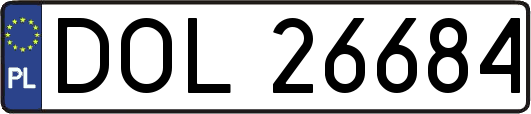 PL

DOL 26684